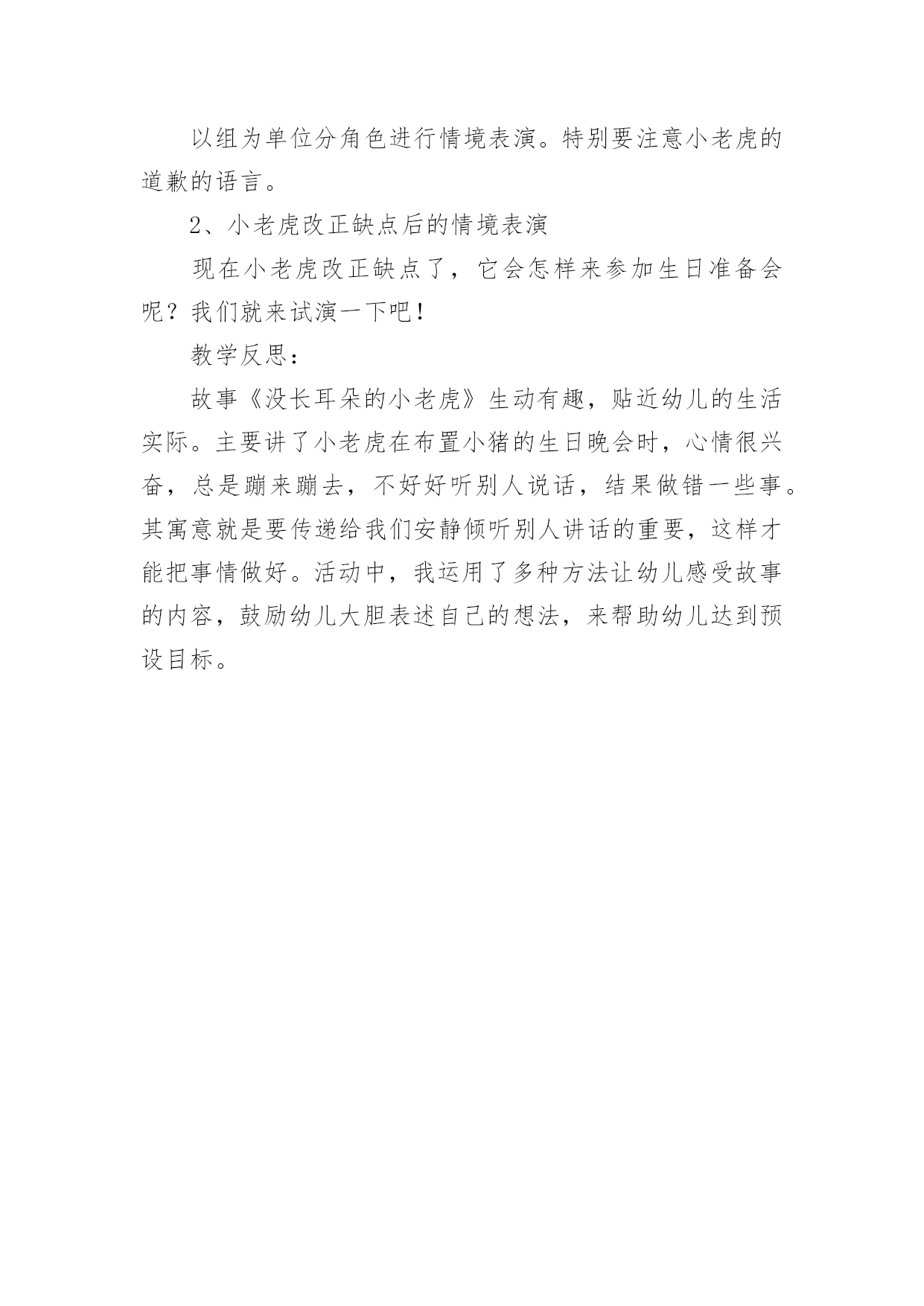 以组为单位分角色进行情境表演。特别要注意小老虎的道歉的语言。

2、小老虎改正缺点后的情境表演

现在小老虎改正缺点了，它会怎样来参加生日准备会呢？我们就来试演一下吧！

教学反思：

故事《没长耳朵的小老虎》生动有趣，贴近幼儿的生活实际。主要讲了小老虎在布置小猪的生日晚会时，心情很兴奋，总是蹦来蹦去，不好好听别人说话，结果做错一些事。其寓意就是要传递给我们安静倾听别人讲话的重要，这样才能把事情做好。活动中，我运用了多种方法让幼儿感受故事的内容，鼓励幼儿大胆表述自己的想法，来帮助幼儿达到预设目标。